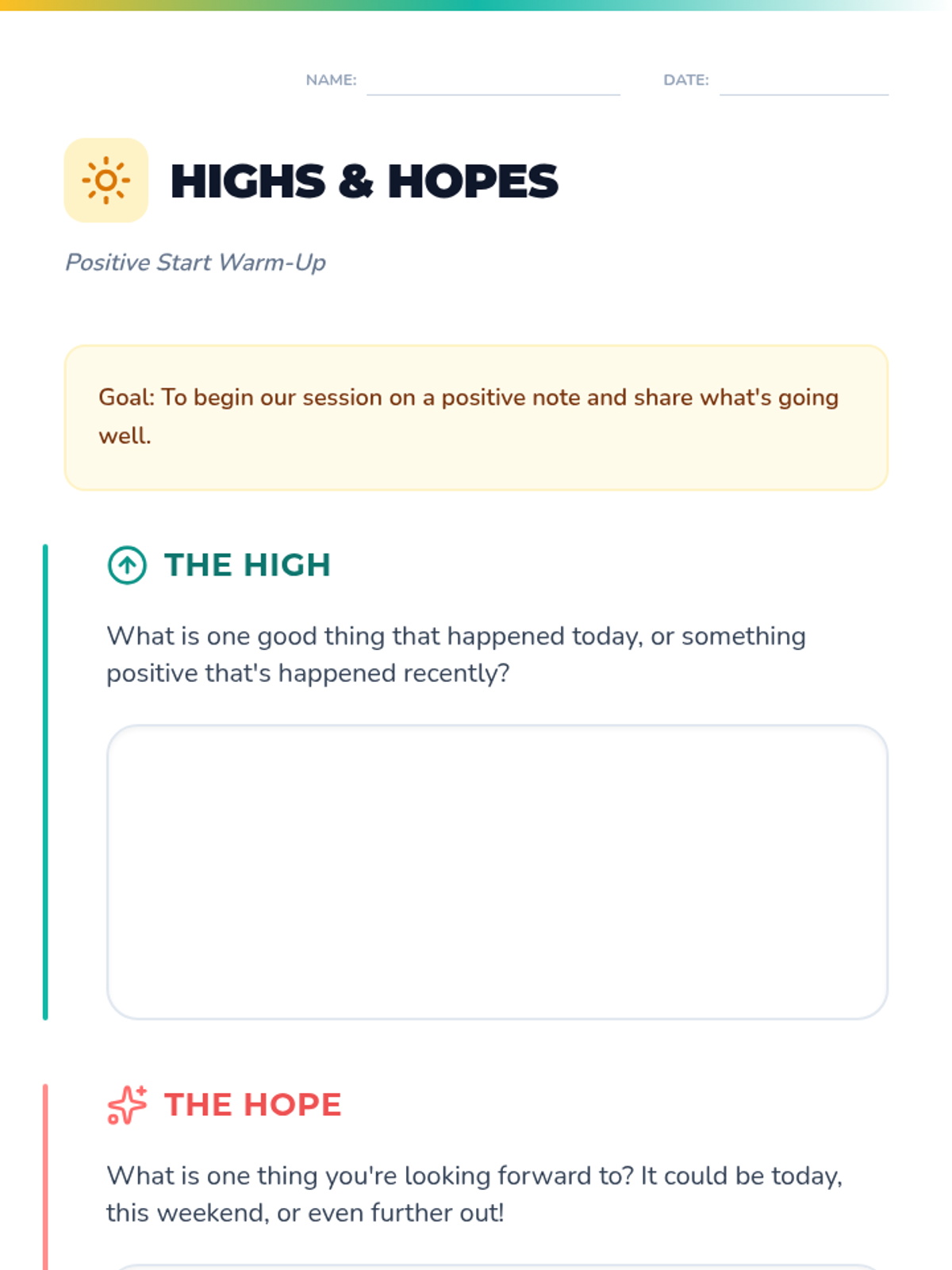 NAME: ____ DATE: ____

HIGHS & HOPES

Positive Start Warm-Up

Goal: To begin our session on a positive note and share what's going well.

THE HIGH

What is one good thing that happened today, or something positive that's happened recently?

THE HOPE

What is one thing you're looking forward to? It could be today, this weekend, or even further out!